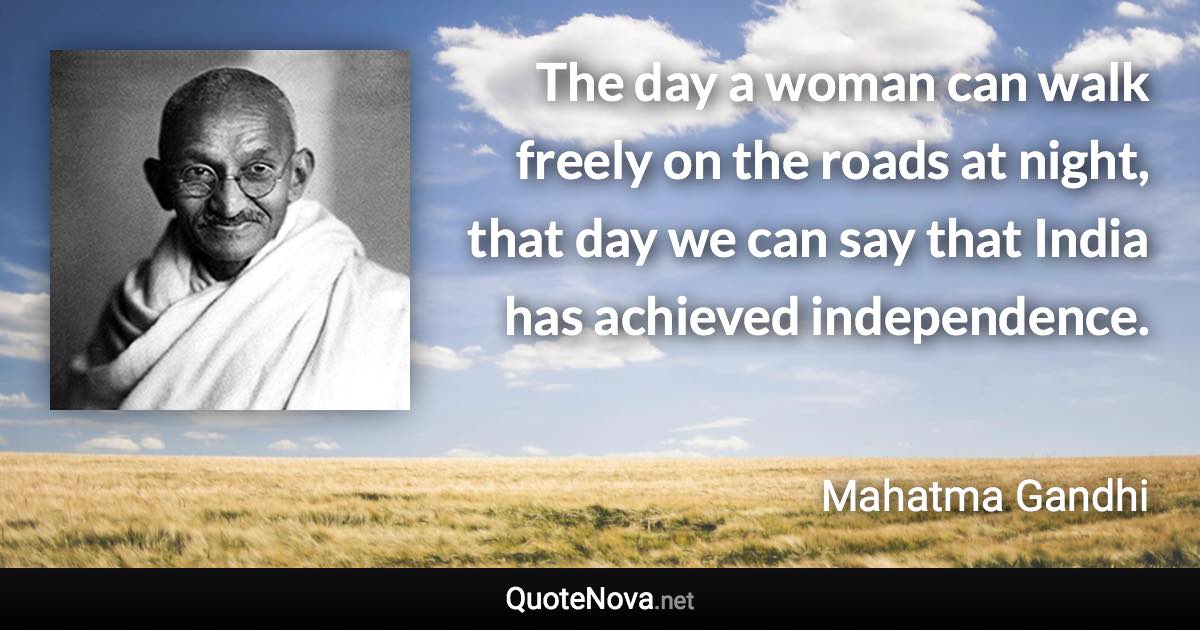 The day a woman can walk freely on the roads at night, that day we can say that India has achieved independence.

Mahatma Gandhi

QuoteNova.net